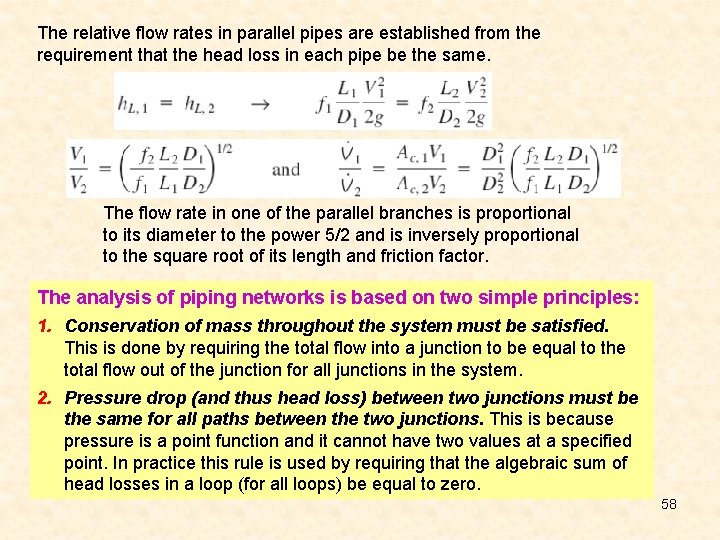 The relative flow rates in parallel pipes are established from the requirement that the head loss in each pipe be the same.

$h_{L,1} = h_{L,2} \quad \rightarrow \quad f_1 \frac{L_1}{D_1} \frac{V_1^2}{2g} = f_2 \frac{L_2}{D_2} \frac{V_2^2}{2g}$

$\frac{V_1}{V_2} = \left( \frac{f_2}{f_1} \frac{L_2}{L_1} \frac{D_1}{D_2} \right)^{1/2}$ and $\frac{\dot{V}_1}{\dot{V}_2} = \frac{A_{c,1} V_1}{A_{c,2} V_2} = \frac{D_1^2}{D_2^2} \left( \frac{f_2}{f_1} \frac{L_2}{L_1} \frac{D_1}{D_2} \right)^{1/2}$

The flow rate in one of the parallel branches is proportional to its diameter to the power 5/2 and is inversely proportional to the square root of its length and friction factor.

The analysis of piping networks is based on two simple principles:

1. Conservation of mass throughout the system must be satisfied. This is done by requiring the total flow into a junction to be equal to the total flow out of the junction for all junctions in the system.

2. Pressure drop (and thus head loss) between two junctions must be the same for all paths between the two junctions. This is because pressure is a point function and it cannot have two values at a specified point. In practice this rule is used by requiring that the algebraic sum of head losses in a loop (for all loops) be equal to zero.

58